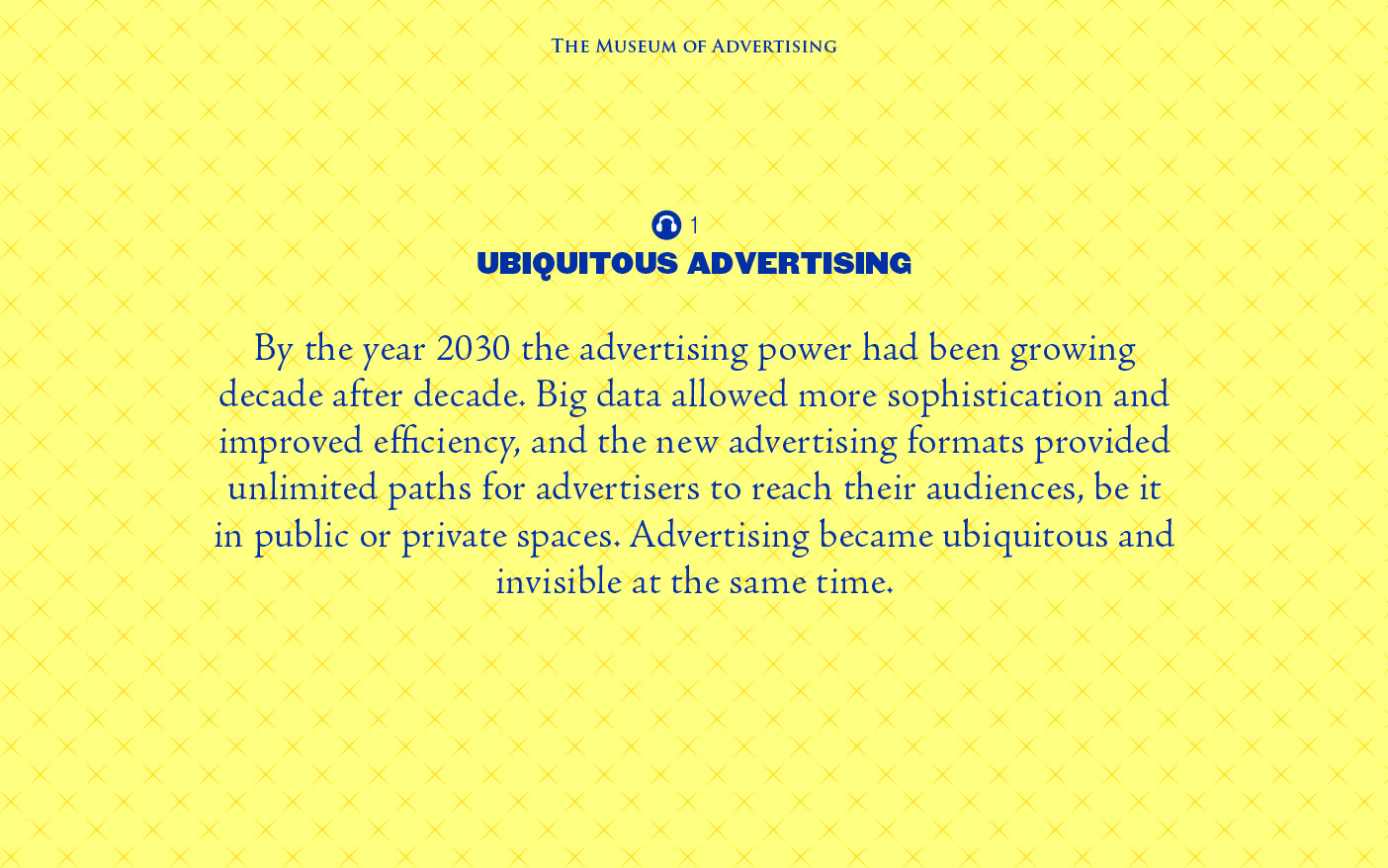 The Museum of Advertising

1
UBIQUITOUS ADVERTISING

By the year 2030 the advertising power had been growing decade after decade. Big data allowed more sophistication and improved efficiency, and the new advertising formats provided unlimited paths for advertisers to reach their audiences, be it in public or private spaces. Advertising became ubiquitous and invisible at the same time.